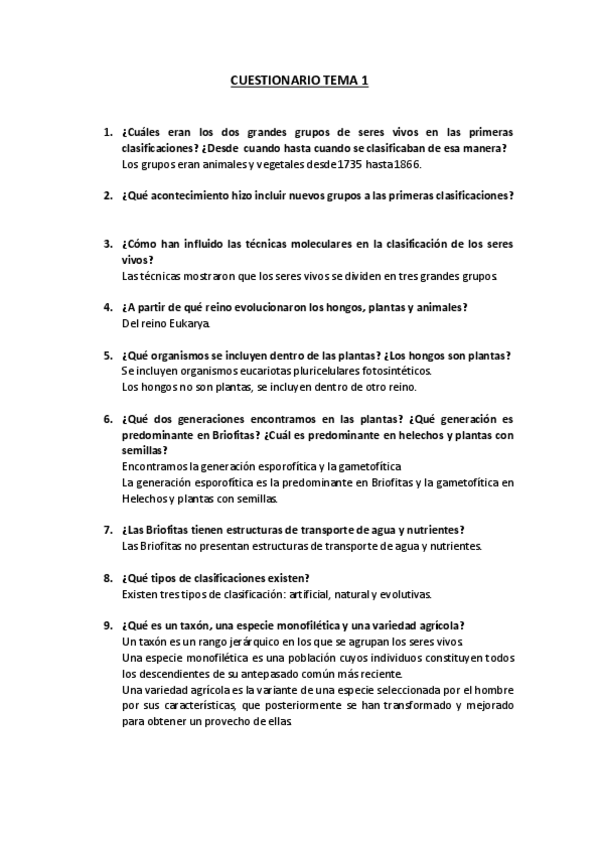 CUESTIONARIO TEMA 1

1. ¿Cuáles eran los dos grandes grupos de seres vivos en las primeras clasificaciones? ¿Desde cuando hasta cuando se clasificaban de esa manera?
Los grupos eran animales y vegetales desde 1735 hasta 1866.

2. ¿Qué acontecimiento hizo incluir nuevos grupos a las primeras clasificaciones?

3. ¿Cómo han influido las técnicas moleculares en la clasificación de los seres vivos?
Las técnicas mostraron que los seres vivos se dividen en tres grandes grupos.

4. ¿A partir de qué reino evolucionaron los hongos, plantas y animales?
Del reino Eukarya.

5. ¿Qué organismos se incluyen dentro de las plantas? ¿Los hongos son plantas?
Se incluyen organismos eucariotas pluricelulares fotosintéticos.
Los hongos no son plantas, se incluyen dentro de otro reino.

6. ¿Qué dos generaciones encontramos en las plantas? ¿Qué generación es predominante en Briofitas? ¿Cuál es predominante en helechos y plantas con semillas?
Encontramos la generación esporofítica y la gametofítica
La generación esporofítica es la predominante en Briofitas y la gametofítica en Helechos y plantas con semillas.

7. ¿Las Briofitas tienen estructuras de transporte de agua y nutrientes?
Las Briofitas no presentan estructuras de transporte de agua y nutrientes.

8. ¿Qué tipos de clasificaciones existen?
Existen tres tipos de clasificación: artificial, natural y evolutivas.

9. ¿Qué es un taxón, una especie monofilética y una variedad agrícola?
Un taxón es un rango jerárquico en los que se agrupan los seres vivos.
Una especie monofilética es una población cuyos individuos constituyen todos los descendientes de su antepasado común más reciente.
Una variedad agrícola es la variante de una especie seleccionada por el hombre por sus características, que posteriormente se han transformado y mejorado para obtener un provecho de ellas.